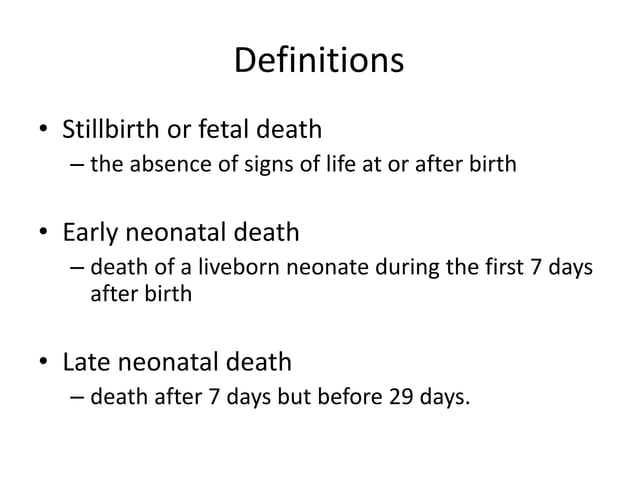 Definitions

• Stillbirth or fetal death
– the absence of signs of life at or after birth

• Early neonatal death
– death of a liveborn neonate during the first 7 days after birth

• Late neonatal death
– death after 7 days but before 29 days.